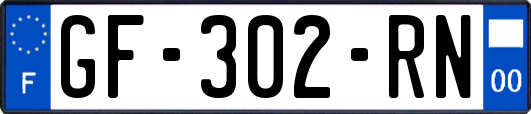 F
GF-302-RN
00